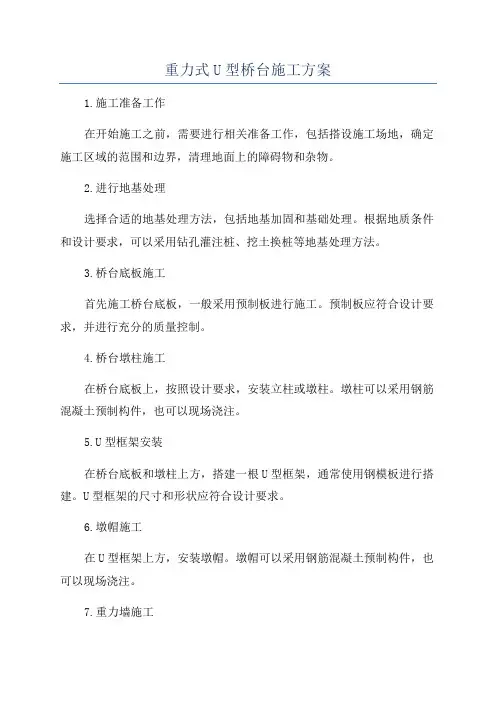 重力式U型桥台施工方案

1.施工准备工作

在开始施工之前，需要进行相关准备工作，包括搭设施工场地，确定施工区域的范围和边界，清理地面上的障碍物和杂物。

2.进行地基处理

选择合适的地基处理方法，包括地基加固和基础处理。根据地质条件和设计要求，可以采用钻孔灌注桩、挖土换桩等地基处理方法。

3.桥台底板施工

首先施工桥台底板，一般采用预制板进行施工。预制板应符合设计要求，并进行充分的质量控制。

4.桥台墩柱施工

在桥台底板上，按照设计要求，安装立柱或墩柱。墩柱可以采用钢筋混凝土预制构件，也可以现场浇注。

5.U型框架安装

在桥台底板和墩柱上方，搭建一根U型框架，通常使用钢模板进行搭建。U型框架的尺寸和形状应符合设计要求。

6.墩帽施工

在U型框架上方，安装墩帽。墩帽可以采用钢筋混凝土预制构件，也可以现场浇注。

7.重力墙施工